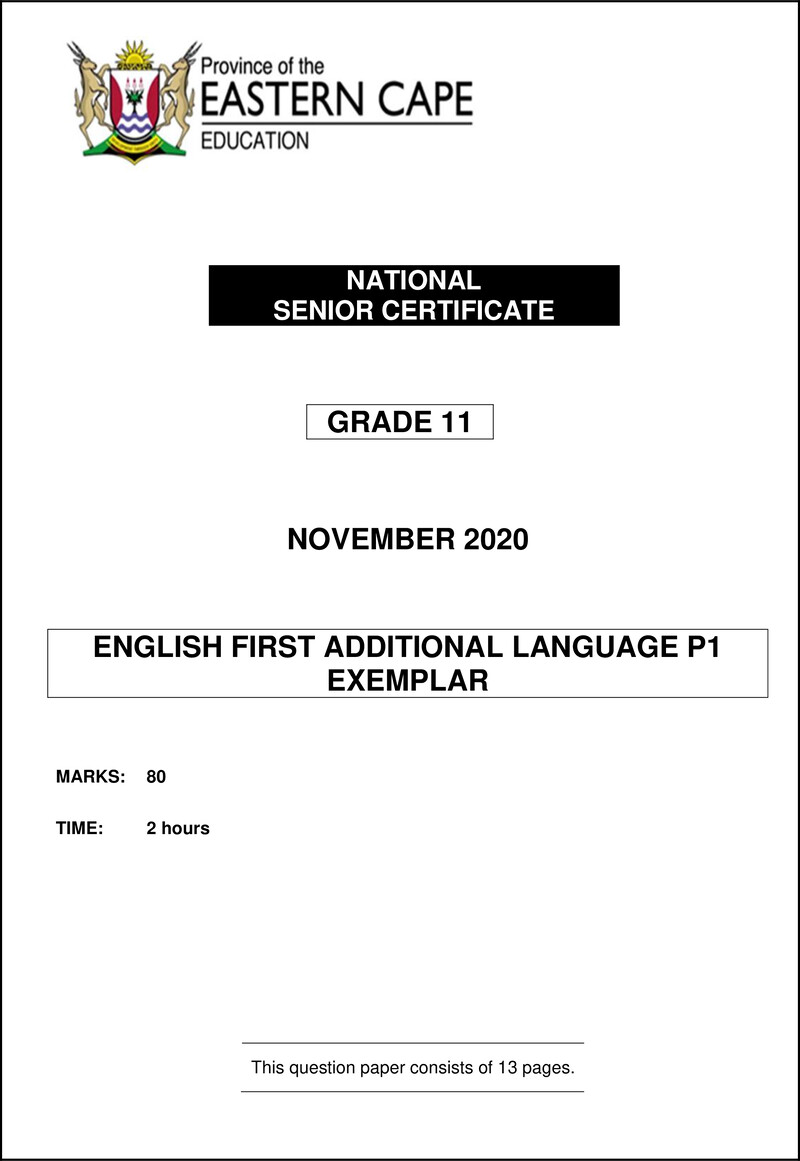 Province of the
EASTERN CAPE
EDUCATION

NATIONAL
SENIOR CERTIFICATE

GRADE 11

NOVEMBER 2020

ENGLISH FIRST ADDITIONAL LANGUAGE P1
EXEMPLAR

MARKS: 80

TIME: 2 hours

This question paper consists of 13 pages.